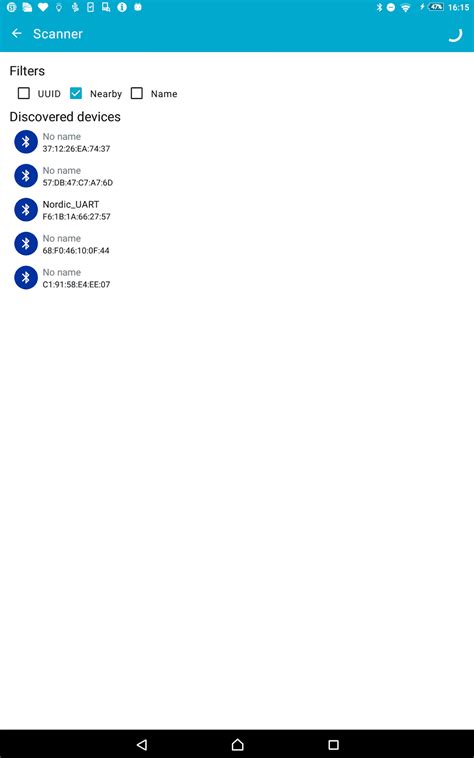 47% 16:15

Scanner

Filters

UUID Nearby Name

Discovered devices

No name
37:12:26:EA:74:37

No name
57:DB:47:C7:A7:6D

Nordic_UART
F6:1B:1A:66:27:57

No name
68:F0:46:10:0F:44

No name
C1:91:58:E4:EE:07